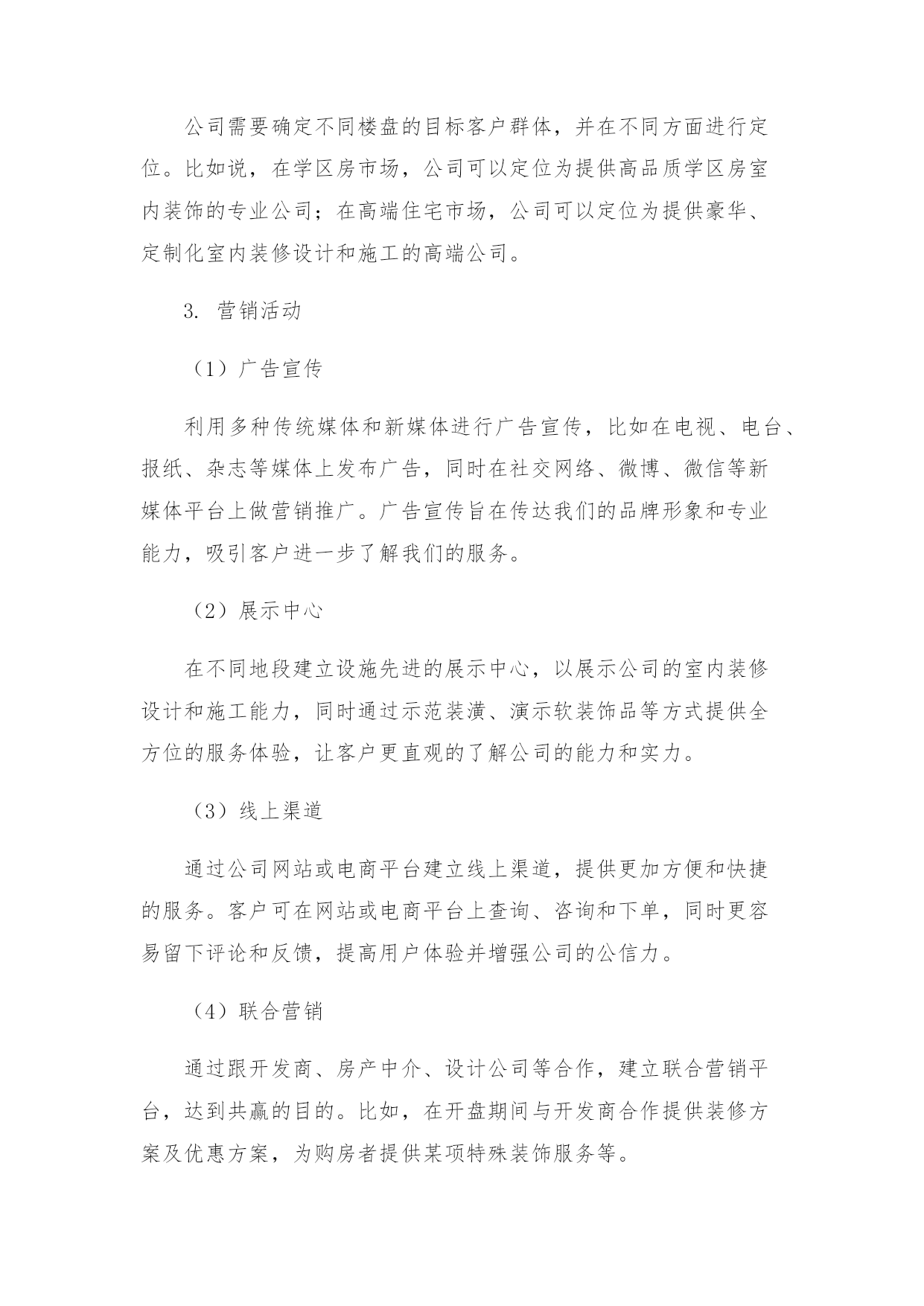 公司需要确定不同楼盘的目标客户群体，并在不同方面进行定位。比如说，在学区房市场，公司可以定位为提供高品质学区房室内装饰的专业公司；在高端住宅市场，公司可以定位为提供豪华、定制化室内装修设计和施工的高端公司。

3. 营销活动

（1）广告宣传

利用多种传统媒体和新媒体进行广告宣传，比如在电视、电台、报纸、杂志等媒体上发布广告，同时在社交网络、微博、微信等新媒体平台上做营销推广。广告宣传旨在传达我们的品牌形象和专业能力，吸引客户进一步了解我们的服务。

（2）展示中心

在不同地段建立设施先进的展示中心，以展示公司的室内装修设计和施工能力，同时通过示范装潢、演示软装饰品等方式提供全方位的服务体验，让客户更直观的了解公司的能力和实力。

（3）线上渠道

通过公司网站或电商平台建立线上渠道，提供更加方便和快捷的服务。客户可在网站或电商平台上查询、咨询和下单，同时更容易留下评论和反馈，提高用户体验并增强公司的公信力。

（4）联合营销

通过跟开发商、房产中介、设计公司等合作，建立联合营销平台，达到共赢的目的。比如，在开盘期间与开发商合作提供装修方案及优惠方案，为购房者提供某项特殊装饰服务等。